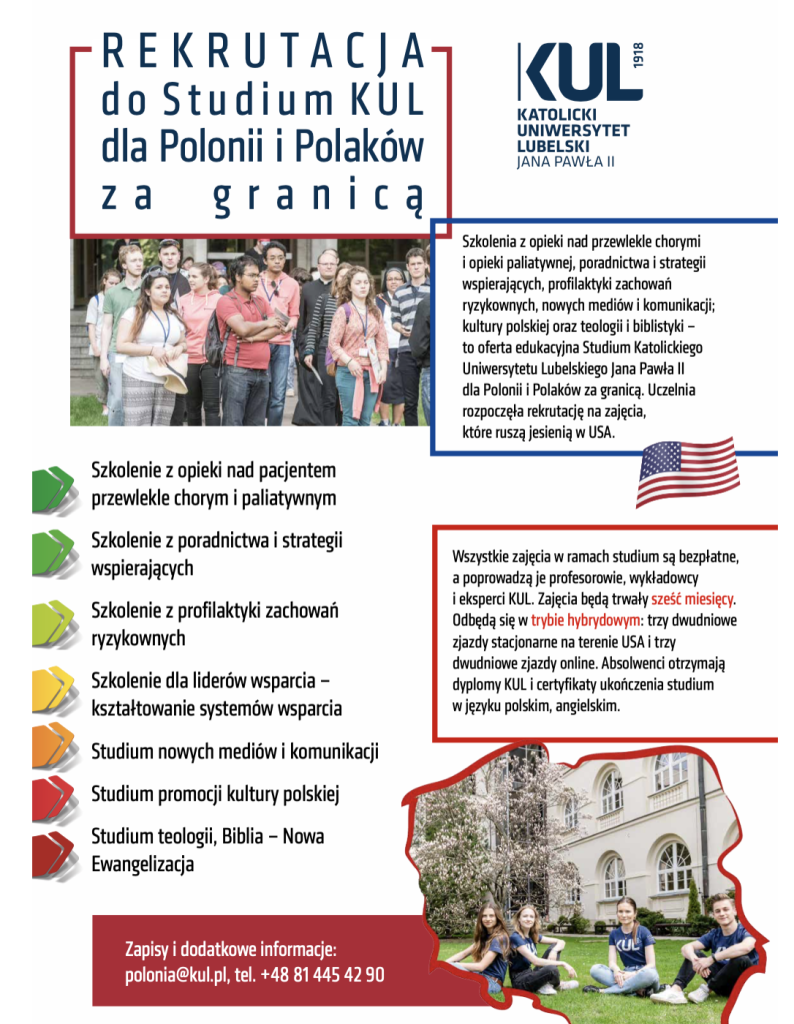 REKRUTACJA
do Studium KUL
dla Polonii i Polaków
za granicą

KUL 1918
KATOLICKI UNIWERSYTET LUBELSKI JANA PAWŁA II

Szkolenia z opieki nad przewlekle chorymi i opieki paliatywnej, poradnictwa i strategii wspierających, profilaktyki zachowań ryzykownych, nowych mediów i komunikacji; kultury polskiej oraz teologii i biblistyki – to oferta edukacyjna Studium Katolickiego Uniwersytetu Lubelskiego Jana Pawła II dla Polonii i Polaków za granicą. Uczelnia rozpoczęła rekrutację na zajęcia, które ruszą jesienią w USA.

Szkolenie z opieki nad pacjentem przewlekle chorym i paliatywnym

Szkolenie z poradnictwa i strategii wspierających

Szkolenie z profilaktyki zachowań ryzykownych

Szkolenie dla liderów wsparcia – kształtowanie systemów wsparcia

Studium nowych mediów i komunikacji

Studium promocji kultury polskiej

Studium teologii, Biblia – Nowa Ewangelizacja

Wszystkie zajęcia w ramach studium są bezpłatne, a poprowadzą je profesorowie, wykładowcy i eksperci KUL. Zajęcia będą trwały sześć miesięcy. Odbędą się w trybie hybrydowym: trzy dwudniowe zjazdy stacjonarne na terenie USA i trzy dwudniowe zjazdy online. Absolwenci otrzymają dyplomy KUL i certyfikaty ukończenia studium w języku polskim, angielskim.

Zapisy i dodatkowe informacje:
polonia@kul.pl, tel. +48 81 445 42 90

KUL